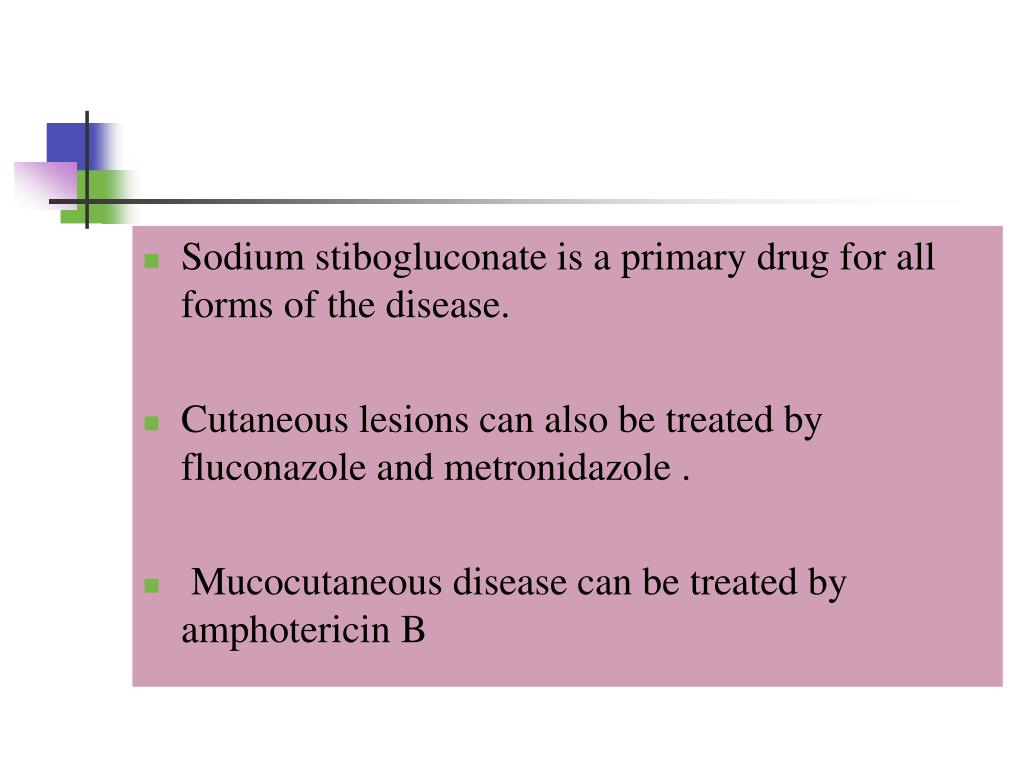 Sodium stibogluconate is a primary drug for all forms of the disease.

Cutaneous lesions can also be treated by fluconazole and metronidazole .

Mucocutaneous disease can be treated by amphotericin B